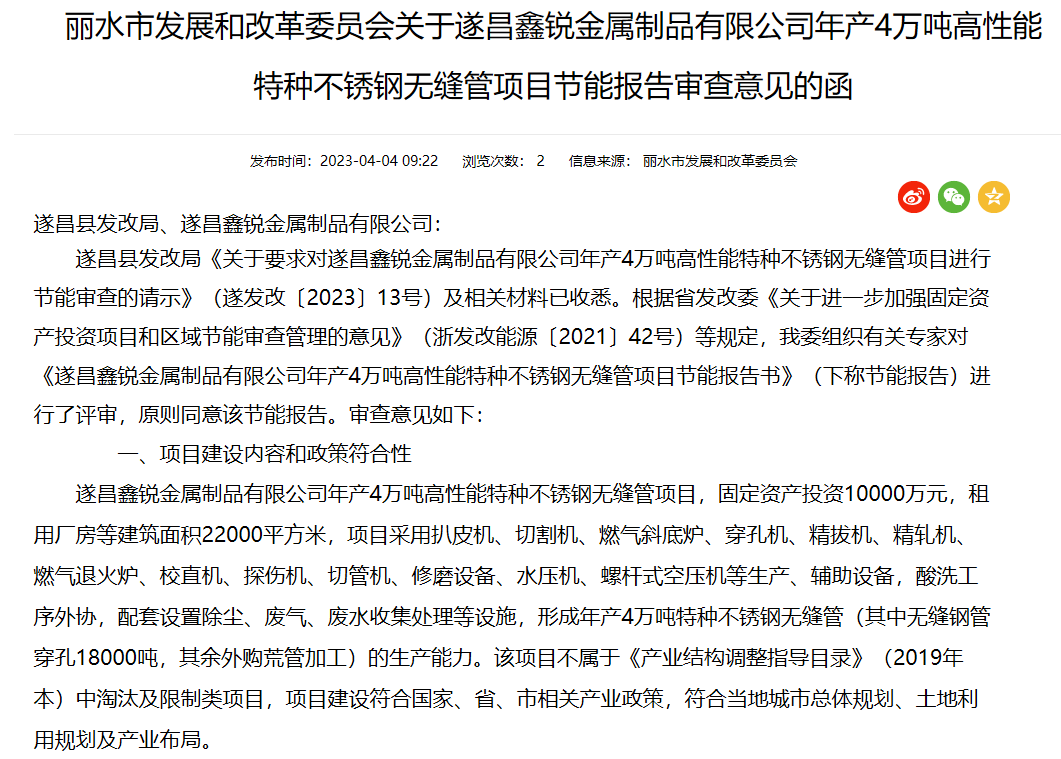 丽水市发展和改革委员会关于遂昌鑫锐金属制品有限公司年产4万吨高性能特种不锈钢无缝管项目节能报告审查意见的函

发布时间：2023-04-04 09:22　浏览次数：2　信息来源：丽水市发展和改革委员会

遂昌县发改局、遂昌鑫锐金属制品有限公司：

遂昌县发改局《关于要求对遂昌鑫锐金属制品有限公司年产4万吨高性能特种不锈钢无缝管项目进行节能审查的请示》（遂发改〔2023〕13号）及相关材料已收悉。根据省发改委《关于进一步加强固定资产投资项目和区域节能审查管理的意见》（浙发改能源〔2021〕42号）等规定，我委组织有关专家对《遂昌鑫锐金属制品有限公司年产4万吨高性能特种不锈钢无缝管项目节能报告书》（下称节能报告）进行了评审，原则同意该节能报告。审查意见如下：

一、项目建设内容和政策符合性

遂昌鑫锐金属制品有限公司年产4万吨高性能特种不锈钢无缝管项目，固定资产投资10000万元，租用厂房等建筑面积22000平方米，项目采用扒皮机、切割机、燃气斜底炉、穿孔机、精拔机、精轧机、燃气退火炉、校直机、探伤机、切管机、修磨设备、水压机、螺杆式空压机等生产、辅助设备，酸洗工序外协，配套设置除尘、废气、废水收集处理等设施，形成年产4万吨特种不锈钢无缝管（其中无缝钢管穿孔18000吨，其余外购荒管加工）的生产能力。该项目不属于《产业结构调整指导目录》（2019年本）中淘汰及限制类项目，项目建设符合国家、省、市相关产业政策，符合当地城市总体规划、土地利用规划及产业布局。